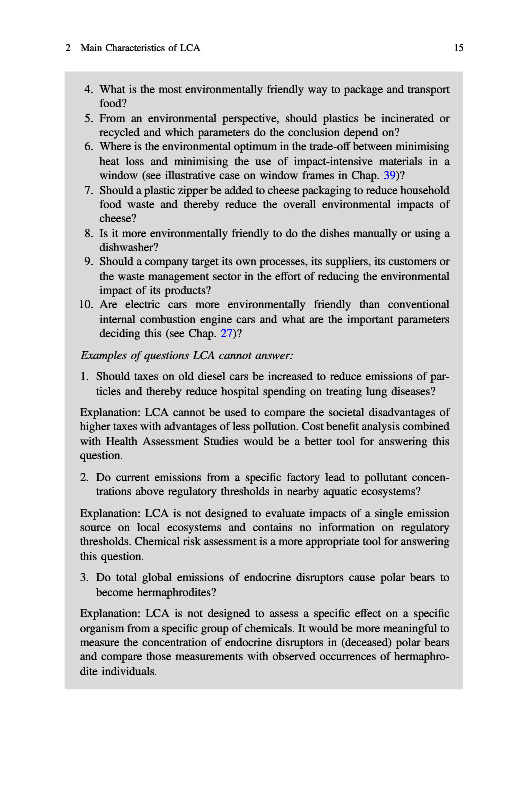 2 Main Characteristics of LCA 15

4. What is the most environmentally friendly way to package and transport food?
5. From an environmental perspective, should plastics be incinerated or recycled and which parameters do the conclusion depend on?
6. Where is the environmental optimum in the trade-off between minimising heat loss and minimising the use of impact-intensive materials in a window (see illustrative case on window frames in Chap. 39)?
7. Should a plastic zipper be added to cheese packaging to reduce household food waste and thereby reduce the overall environmental impacts of cheese?
8. Is it more environmentally friendly to do the dishes manually or using a dishwasher?
9. Should a company target its own processes, its suppliers, its customers or the waste management sector in the effort of reducing the environmental impact of its products?
10. Are electric cars more environmentally friendly than conventional internal combustion engine cars and what are the important parameters deciding this (see Chap. 27)?

Examples of questions LCA cannot answer:

1. Should taxes on old diesel cars be increased to reduce emissions of particles and thereby reduce hospital spending on treating lung diseases?

Explanation: LCA cannot be used to compare the societal disadvantages of higher taxes with advantages of less pollution. Cost benefit analysis combined with Health Assessment Studies would be a better tool for answering this question.

2. Do current emissions from a specific factory lead to pollutant concentrations above regulatory thresholds in nearby aquatic ecosystems?

Explanation: LCA is not designed to evaluate impacts of a single emission source on local ecosystems and contains no information on regulatory thresholds. Chemical risk assessment is a more appropriate tool for answering this question.

3. Do total global emissions of endocrine disruptors cause polar bears to become hermaphrodites?

Explanation: LCA is not designed to assess a specific effect on a specific organism from a specific group of chemicals. It would be more meaningful to measure the concentration of endocrine disruptors in (deceased) polar bears and compare those measurements with observed occurrences of hermaphrodite individuals.